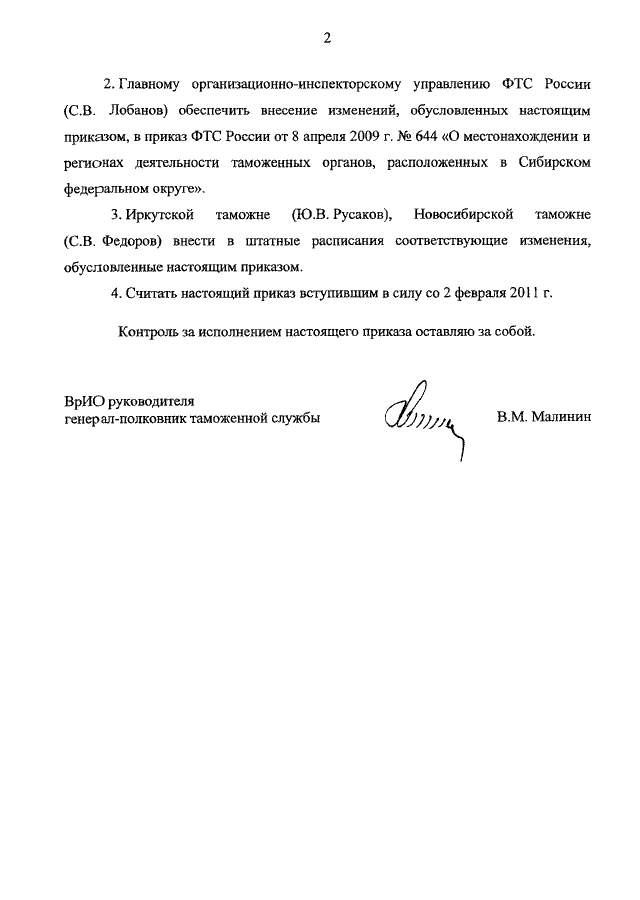 2

2. Главному организационно-инспекторскому управлению ФТС России (С.В. Лобанов) обеспечить внесение изменений, обусловленных настоящим приказом, в приказ ФТС России от 8 апреля 2009 г. № 644 «О местонахождении и регионах деятельности таможенных органов, расположенных в Сибирском федеральном округе».

3. Иркутской таможне (Ю.В. Русаков), Новосибирской таможне (С.В. Федоров) внести в штатные расписания соответствующие изменения, обусловленные настоящим приказом.

4. Считать настоящий приказ вступившим в силу со 2 февраля 2011 г.

Контроль за исполнением настоящего приказа оставляю за собой.

ВрИО руководителя
генерал-полковник таможенной службы

В.М. Малинин